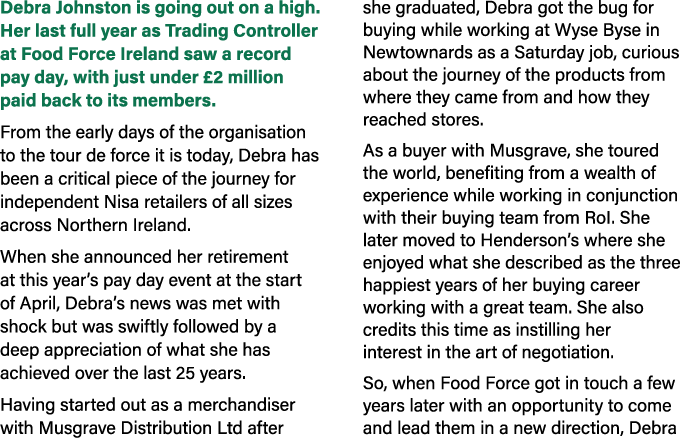 Debra Johnston is going out on a high. Her last full year as Trading Controller at Food Force Ireland saw a record pay day, with just under £2 million paid back to its members.

From the early days of the organisation to the tour de force it is today, Debra has been a critical piece of the journey for independent Nisa retailers of all sizes across Northern Ireland.

When she announced her retirement at this year's pay day event at the start of April, Debra's news was met with shock but was swiftly followed by a deep appreciation of what she has achieved over the last 25 years.

Having started out as a merchandiser with Musgrave Distribution Ltd after she graduated, Debra got the bug for buying while working at Wyse Byse in Newtownards as a Saturday job, curious about the journey of the products from where they came from and how they reached stores.

As a buyer with Musgrave, she toured the world, benefiting from a wealth of experience while working in conjunction with their buying team from RoI. She later moved to Henderson's where she enjoyed what she described as the three happiest years of her buying career working with a great team. She also credits this time as instilling her interest in the art of negotiation.

So, when Food Force got in touch a few years later with an opportunity to come and lead them in a new direction, Debra